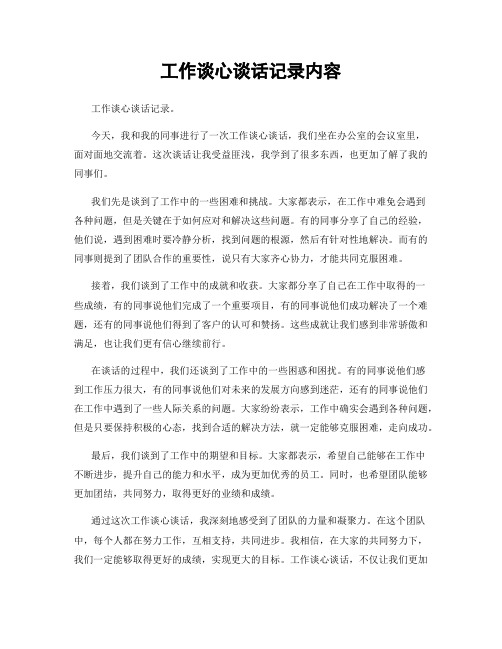 工作谈心谈话记录内容

工作谈心谈话记录。

今天，我和我的同事进行了一次工作谈心谈话，我们坐在办公室的会议室里，面对面地交流着。这次谈话让我受益匪浅，我学到了很多东西，也更加了解了我的同事们。

我们先是谈到了工作中的一些困难和挑战。大家都表示，在工作中难免会遇到各种问题，但是关键在于如何应对和解决这些问题。有的同事分享了自己的经验，他们说，遇到困难时要冷静分析，找到问题的根源，然后有针对性地解决。而有的同事则提到了团队合作的重要性，说只有大家齐心协力，才能共同克服困难。

接着，我们谈到了工作中的成就和收获。大家都分享了自己在工作中取得的一些成绩，有的同事说他们完成了一个重要项目，有的同事说他们成功解决了一个难题，还有的同事说他们得到了客户的认可和赞扬。这些成就让我们感到非常骄傲和满足，也让我们更有信心继续前行。

在谈话的过程中，我们还谈到了工作中的一些困惑和困扰。有的同事说他们感到工作压力很大，有的同事说他们对未来的发展方向感到迷茫，还有的同事说他们在工作中遇到了一些人际关系的问题。大家纷纷表示，工作中确实会遇到各种问题，但是只要保持积极的心态，找到合适的解决方法，就一定能够克服困难，走向成功。

最后，我们谈到了工作中的期望和目标。大家都表示，希望自己能够在工作中不断进步，提升自己的能力和水平，成为更加优秀的员工。同时，也希望团队能够更加团结，共同努力，取得更好的业绩和成绩。

通过这次工作谈心谈话，我深刻地感受到了团队的力量和凝聚力。在这个团队中，每个人都在努力工作，互相支持，共同进步。我相信，在大家的共同努力下，我们一定能够取得更好的成绩，实现更大的目标。工作谈心谈话，不仅让我们更加